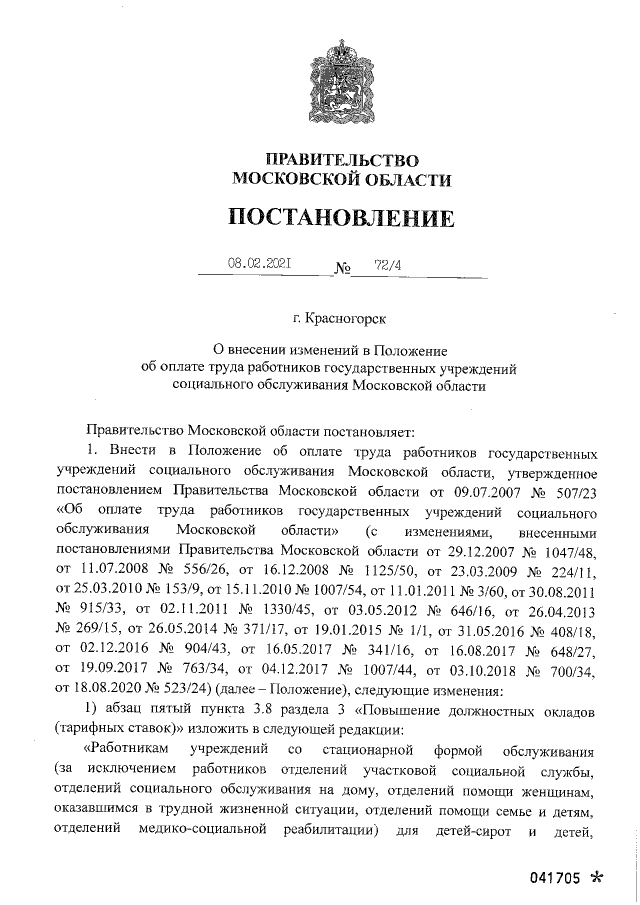 ПРАВИТЕЛЬСТВО
МОСКОВСКОЙ ОБЛАСТИ

ПОСТАНОВЛЕНИЕ

08.02.2021 № 72/4

г. Красногорск

О внесении изменений в Положение об оплате труда работников государственных учреждений социального обслуживания Московской области

Правительство Московской области постановляет:

1. Внести в Положение об оплате труда работников государственных учреждений социального обслуживания Московской области, утвержденное постановлением Правительства Московской области от 09.07.2007 № 507/23 «Об оплате труда работников государственных учреждений социального обслуживания Московской области» (с изменениями, внесенными постановлениями Правительства Московской области от 29.12.2007 № 1047/48, от 11.07.2008 № 556/26, от 16.12.2008 № 1125/50, от 23.03.2009 № 224/11, от 25.03.2010 № 153/9, от 15.11.2010 № 1007/54, от 11.01.2011 № 3/60, от 30.08.2011 № 915/33, от 02.11.2011 № 1330/45, от 03.05.2012 № 646/16, от 26.04.2013 № 269/15, от 26.05.2014 № 371/17, от 19.01.2015 № 1/1, от 31.05.2016 № 408/18, от 02.12.2016 № 904/43, от 16.05.2017 № 341/16, от 16.08.2017 № 648/27, от 19.09.2017 № 763/34, от 04.12.2017 № 1007/44, от 03.10.2018 № 700/34, от 18.08.2020 № 523/24) (далее – Положение), следующие изменения:

1) абзац пятый пункта 3.8 раздела 3 «Повышение должностных окладов (тарифных ставок)» изложить в следующей редакции:

«Работникам учреждений со стационарной формой обслуживания (за исключением работников отделений участковой социальной службы, отделений социального обслуживания на дому, отделений помощи женщинам, оказавшимся в трудной жизненной ситуации, отделений помощи семье и детям, отделений медико-социальной реабилитации) для детей-сирот и детей,

041705 *